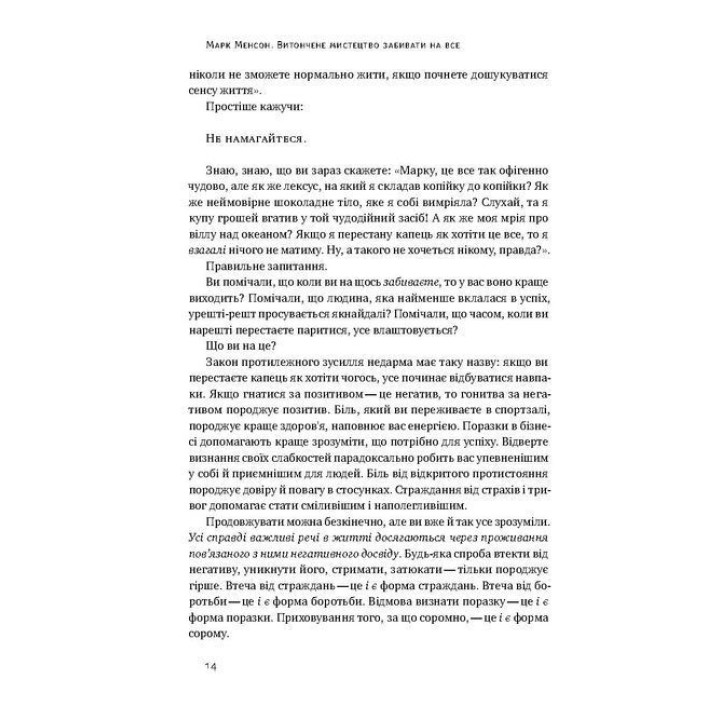 Марк Менсон. Витончене мистецтво забивати на все

ніколи не зможете нормально жити, якщо почнете дошукуватися сенсу життя».

Простіше кажучи:

Не намагайтеся.

Знаю, знаю, що ви зараз скажете: «Марку, це все так офігенно чудово, але як же лексус, на який я складав копійку до копійки? Як же неймовірне шоколадне тіло, яке я собі вимріяла? Слухай, та я купу грошей вгатив у той чудодійний засіб! А як же моя мрія про віллу над океаном? Якщо я перестану капець як хотіти це все, то я взагалі нічого не матиму. Ну, а такого не хочеться нікому, правда?».

Правильне запитання.

Ви помічали, що коли ви на щось забиваєте, то у вас воно краще виходить? Помічали, що людина, яка найменше вклалася в успіх, урешті-решт просувається якнайдалі? Помічали, що часом, коли ви нарешті перестаєте паритися, усе влаштовується?

Що ви на це?

Закон протилежного зусилля недарма має таку назву: якщо ви перестаєте капець як хотіти чогось, усе починає відбуватися навпаки. Якщо гнатися за позитивом — це негатив, то гонитва за негативом породжує позитив. Біль, який ви переживаєте в спортзалі, породжує краще здоров'я, наповнює вас енергією. Поразки в бізнесі допомагають краще зрозуміти, що потрібно для успіху. Відверте визнання своїх слабкостей парадоксально робить вас упевненішим у собі й приємнішим для людей. Біль від відкритого протистояння породжує довіру й повагу в стосунках. Страждання від страхів і тривог допомагає стати сміливішим і наполегливішим.

Продовжувати можна безкінечно, але ви вже й так усе зрозуміли. Усі справді важливі речі в житті досягаються через проживання пов'язаного з ними негативного досвіду. Будь-яка спроба втекти від негативу, уникнути його, стримати, затюкати — тільки породжує гірше. Втеча від страждань — це і є форма страждань. Втеча від боротьби — це і є форма боротьби. Відмова визнати поразку — це і є форма поразки. Приховування того, за що соромно, — це і є форма сорому.

14